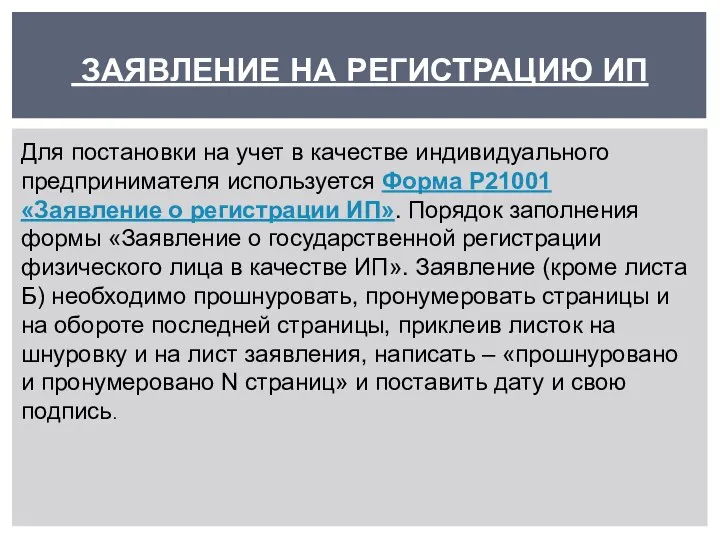 ЗАЯВЛЕНИЕ НА РЕГИСТРАЦИЮ ИП

Для постановки на учет в качестве индивидуального предпринимателя используется Форма Р21001 «Заявление о регистрации ИП». Порядок заполнения формы «Заявление о государственной регистрации физического лица в качестве ИП». Заявление (кроме листа Б) необходимо прошнуровать, пронумеровать страницы и на обороте последней страницы, приклеив листок на шнуровку и на лист заявления, написать – «прошнуровано и пронумеровано N страниц» и поставить дату и свою подпись.